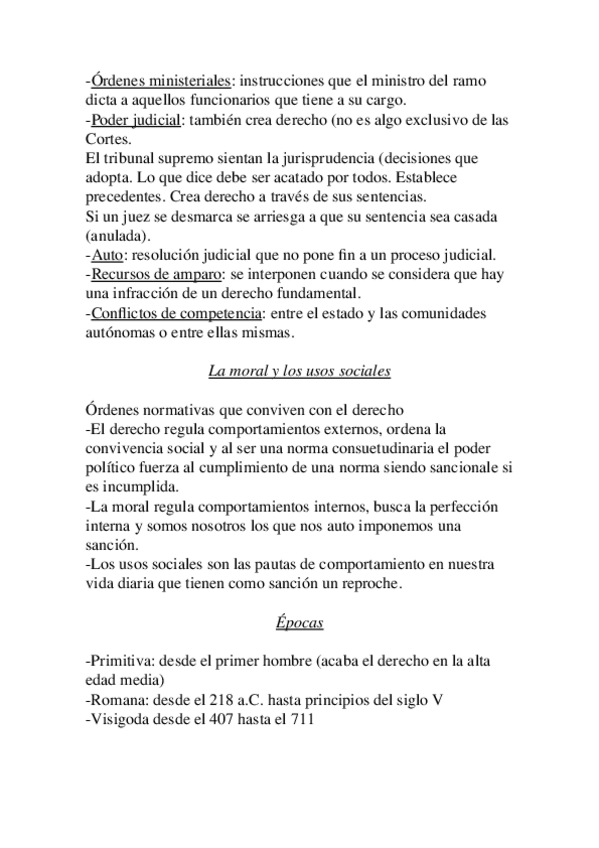 -Órdenes ministeriales: instrucciones que el ministro del ramo dicta a aquellos funcionarios que tiene a su cargo.
-Poder judicial: también crea derecho (no es algo exclusivo de las Cortes.
El tribunal supremo sientan la jurisprudencia (decisiones que adopta. Lo que dice debe ser acatado por todos. Establece precedentes. Crea derecho a través de sus sentencias.
Si un juez se desmarca se arriesga a que su sentencia sea casada (anulada).
-Auto: resolución judicial que no pone fin a un proceso judicial.
-Recursos de amparo: se interponen cuando se considera que hay una infracción de un derecho fundamental.
-Conflictos de competencia: entre el estado y las comunidades autónomas o entre ellas mismas.

La moral y los usos sociales

Órdenes normativas que conviven con el derecho
-El derecho regula comportamientos externos, ordena la convivencia social y al ser una norma consuetudinaria el poder político fuerza al cumplimiento de una norma siendo sancionale si es incumplida.
-La moral regula comportamientos internos, busca la perfección interna y somos nosotros los que nos auto imponemos una sanción.
-Los usos sociales son las pautas de comportamiento en nuestra vida diaria que tienen como sanción un reproche.

Épocas

-Primitiva: desde el primer hombre (acaba el derecho en la alta edad media)
-Romana: desde el 218 a.C. hasta principios del siglo V
-Visigoda desde el 407 hasta el 711